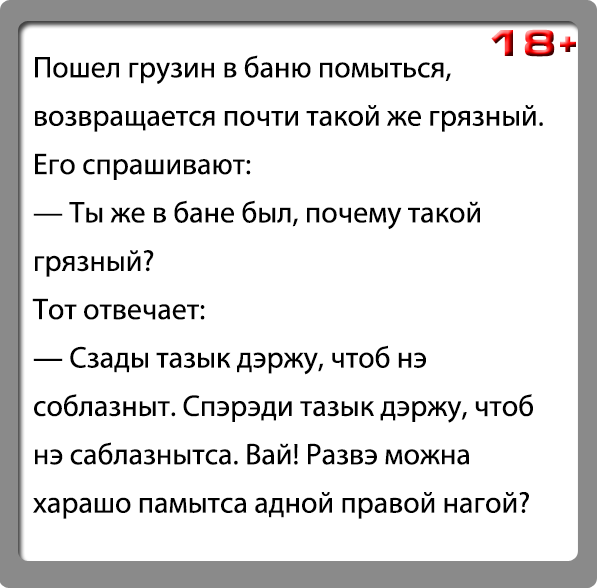 18+

Пошел грузин в баню помыться, возвращается почти такой же грязный. Его спрашивают:

— Ты же в бане был, почему такой грязный?

Тот отвечает:

— Сзады тазык дэржу, чтоб нэ соблазныт. Спэрэди тазык дэржу, чтоб нэ саблазнытса. Вай! Развэ можна харашо памытса адной правой нагой?